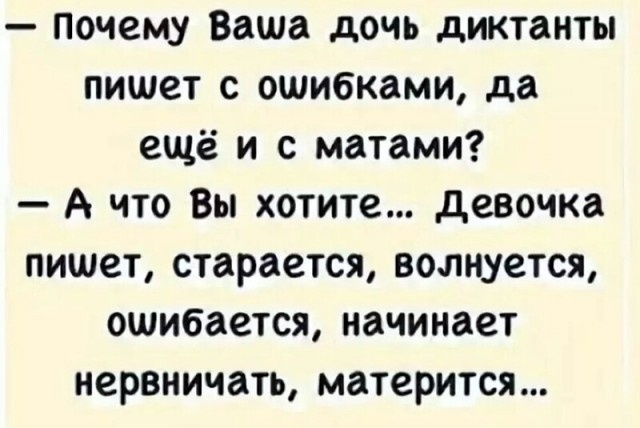 — Почему Ваша дочь диктанты пишет с ошибками, да ещё и с матами?
— А что Вы хотите... Девочка пишет, старается, волнуется, ошибается, начинает нервничать, матерится...